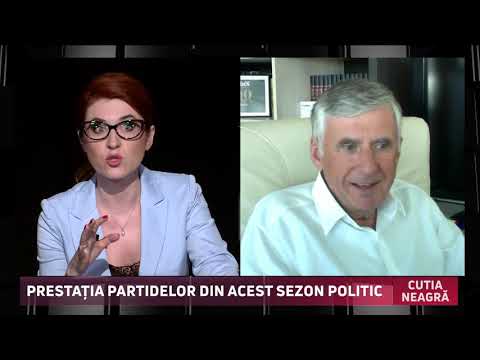 PRESTAȚIA PARTIDELOR DIN ACEST SEZON POLITIC

CUTIA NEAGRĂ